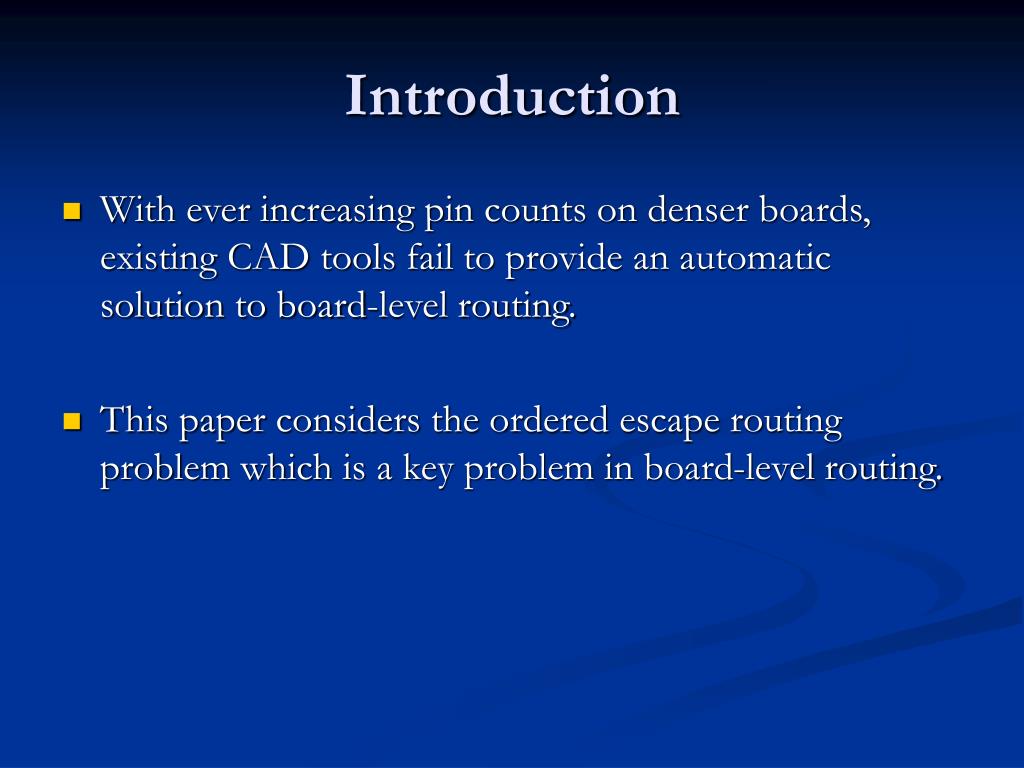 Introduction

With ever increasing pin counts on denser boards, existing CAD tools fail to provide an automatic solution to board-level routing.

This paper considers the ordered escape routing problem which is a key problem in board-level routing.